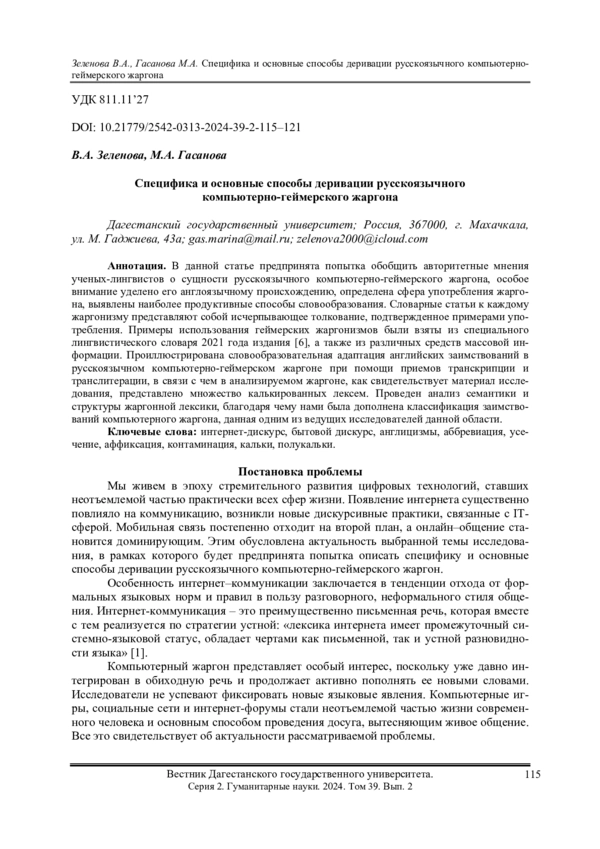 Зеленова В.А., Гасанова М.А. Специфика и основные способы деривации русскоязычного компьютерно-геймерского жаргона

УДК 811.11'27

DOI: 10.21779/2542-0313-2024-39-2-115–121

В.А. Зеленова, М.А. Гасанова

Специфика и основные способы деривации русскоязычного компьютерно-геймерского жаргона

Дагестанский государственный университет; Россия, 367000, г. Махачкала, ул. М. Гаджиева, 43а; gas.marina@mail.ru; zelenova2000@icloud.com

Аннотация. В данной статье предпринята попытка обобщить авторитетные мнения ученых-лингвистов о сущности русскоязычного компьютерно-геймерского жаргона, особое внимание уделено его англоязычному происхождению, определена сфера употребления жаргона, выявлены наиболее продуктивные способы словообразования. Словарные статьи к каждому жаргонизму представляют собой исчерпывающее толкование, подтвержденное примерами употребления. Примеры использования геймерских жаргонизмов были взяты из специального лингвистического словаря 2021 года издания [6], а также из различных средств массовой информации. Проиллюстрирована словообразовательная адаптация английских заимствований в русскоязычном компьютерно-геймерском жаргоне при помощи приемов транскрипции и транслитерации, в связи с чем в анализируемом жаргоне, как свидетельствует материал исследования, представлено множество калькированных лексем. Проведен анализ семантики и структуры жаргонной лексики, благодаря чему нами была дополнена классификация заимствований компьютерного жаргона, данная одним из ведущих исследователей данной области.

Ключевые слова: интернет-дискурс, бытовой дискурс, англицизмы, аббревиация, усечение, аффиксация, контаминация, кальки, полукальки.

Постановка проблемы

Мы живем в эпоху стремительного развития цифровых технологий, ставших неотъемлемой частью практически всех сфер жизни. Появление интернета существенно повлияло на коммуникацию, возникли новые дискурсивные практики, связанные с IT-сферой. Мобильная связь постепенно отходит на второй план, а онлайн–общение становится доминирующим. Этим обусловлена актуальность выбранной темы исследования, в рамках которого будет предпринята попытка описать специфику и основные способы деривации русскоязычного компьютерно-геймерского жаргон.

Особенность интернет–коммуникации заключается в тенденции отхода от формальных языковых норм и правил в пользу разговорного, неформального стиля общения. Интернет-коммуникация – это преимущественно письменная речь, которая вместе с тем реализуется по стратегии устной: «лексика интернета имеет промежуточный системно-языковой статус, обладает чертами как письменной, так и устной разновидности языка» [1].

Компьютерный жаргон представляет особый интерес, поскольку уже давно интегрирован в обиходную речь и продолжает активно пополнять ее новыми словами. Исследователи не успевают фиксировать новые языковые явления. Компьютерные игры, социальные сети и интернет-форумы стали неотъемлемой частью жизни современного человека и основным способом проведения досуга, вытесняющим живое общение. Все это свидетельствует об актуальности рассматриваемой проблемы.

Вестник Дагестанского государственного университета. Серия 2. Гуманитарные науки. 2024. Том 39. Вып. 2

115